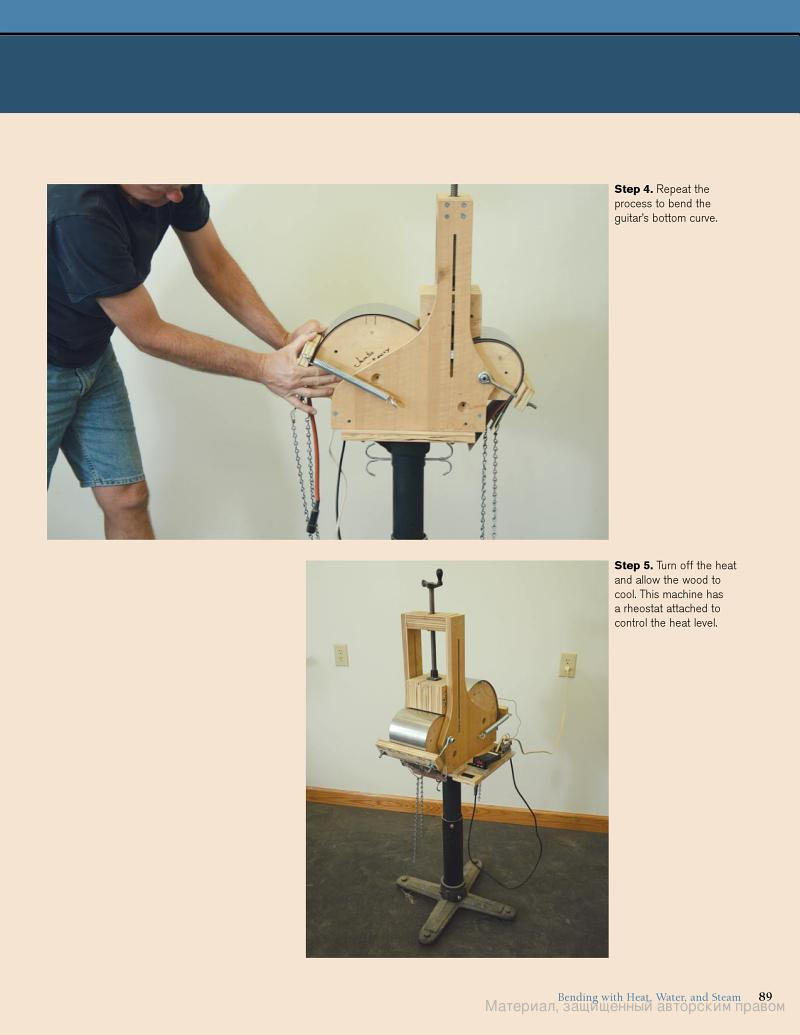 Step 4. Repeat the process to bend the guitar's bottom curve.

Step 5. Turn off the heat and allow the wood to cool. This machine has a rheostat attached to control the heat level.

Bending with Heat, Water, and Steam 89

Материал, защищенный авторским правом